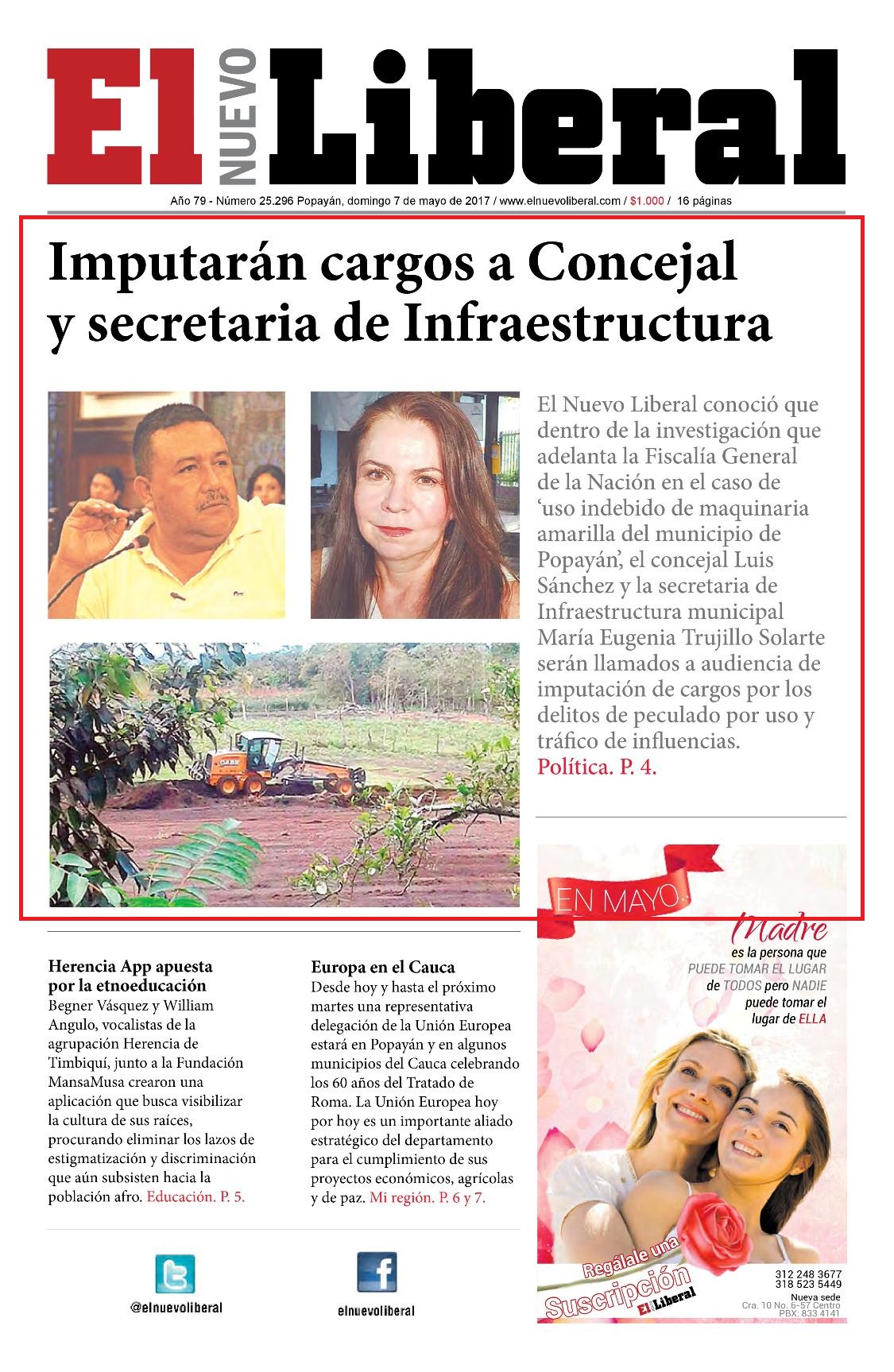 El NUEVO Liberal

Año 79 - Número 25.296 Popayán, domingo 7 de mayo de 2017 / www.elnuevoliberal.com / $1.000 / 16 páginas

Imputarán cargos a Concejal y secretaria de Infraestructura

El Nuevo Liberal conoció que dentro de la investigación que adelanta la Fiscalía General de la Nación en el caso de 'uso indebido de maquinaria amarilla del municipio de Popayán', el concejal Luis Sánchez y la secretaria de Infraestructura municipal María Eugenia Trujillo Solarte serán llamados a audiencia de imputación de cargos por los delitos de peculado por uso y tráfico de influencias. Política. P. 4.

Herencia App apuesta por la etnoeducación
Begner Vásquez y William Angulo, vocalistas de la agrupación Herencia de Timbiquí, junto a la Fundación MansaMusa crearon una aplicación que busca visibilizar la cultura de sus raíces, procurando eliminar los lazos de estigmatización y discriminación que aún subsisten hacia la población afro. Educación. P. 5.

Europa en el Cauca
Desde hoy y hasta el próximo martes una representativa delegación de la Unión Europea estará en Popayán y en algunos municipios del Cauca celebrando los 60 años del Tratado de Roma. La Unión Europea hoy por hoy es un importante aliado estratégico del departamento para el cumplimiento de sus proyectos económicos, agrícolas y de paz. Mi región. P. 6 y 7.

@elnuevoliberal

elnuevoliberal

EN MAYO.
Madre
es la persona que PUEDE TOMAR EL LUGAR de TODOS pero NADIE puede tomar el lugar de ELLA

Regálale una Suscripción
El Liberal
312 248 3677
318 523 5449
Nueva sede
Cra. 10 No. 6-57 Centro
PBX: 833 4141